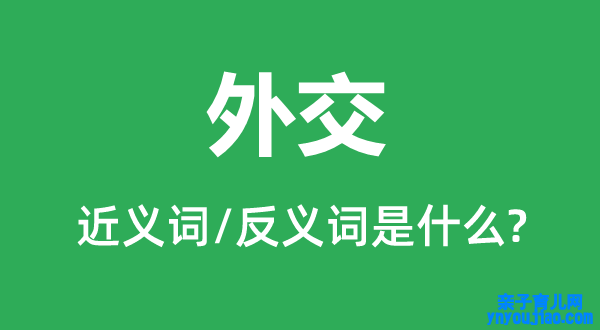 外交

近义词/反义词是什么?

亲子育儿网
ynyoujiao.com